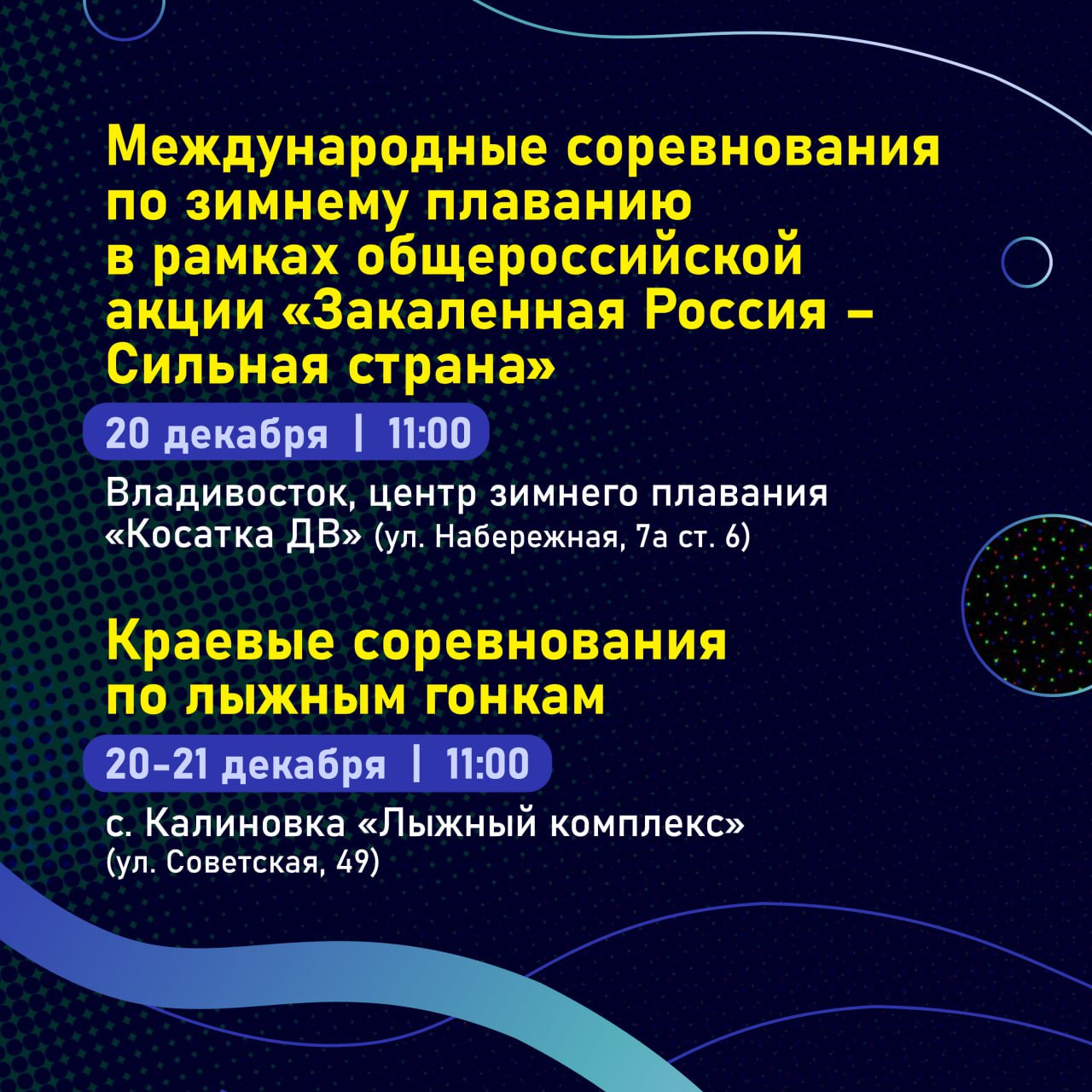 Международные соревнования по зимнему плаванию в рамках общероссийской акции «Закаленная Россия – Сильная страна»

20 декабря | 11:00

Владивосток, центр зимнего плавания «Косатка ДВ» (ул. Набережная, 7а ст. 6)

Краевые соревнования по лыжным гонкам

20-21 декабря | 11:00

с. Калиновка «Лыжный комплекс» (ул. Советская, 49)